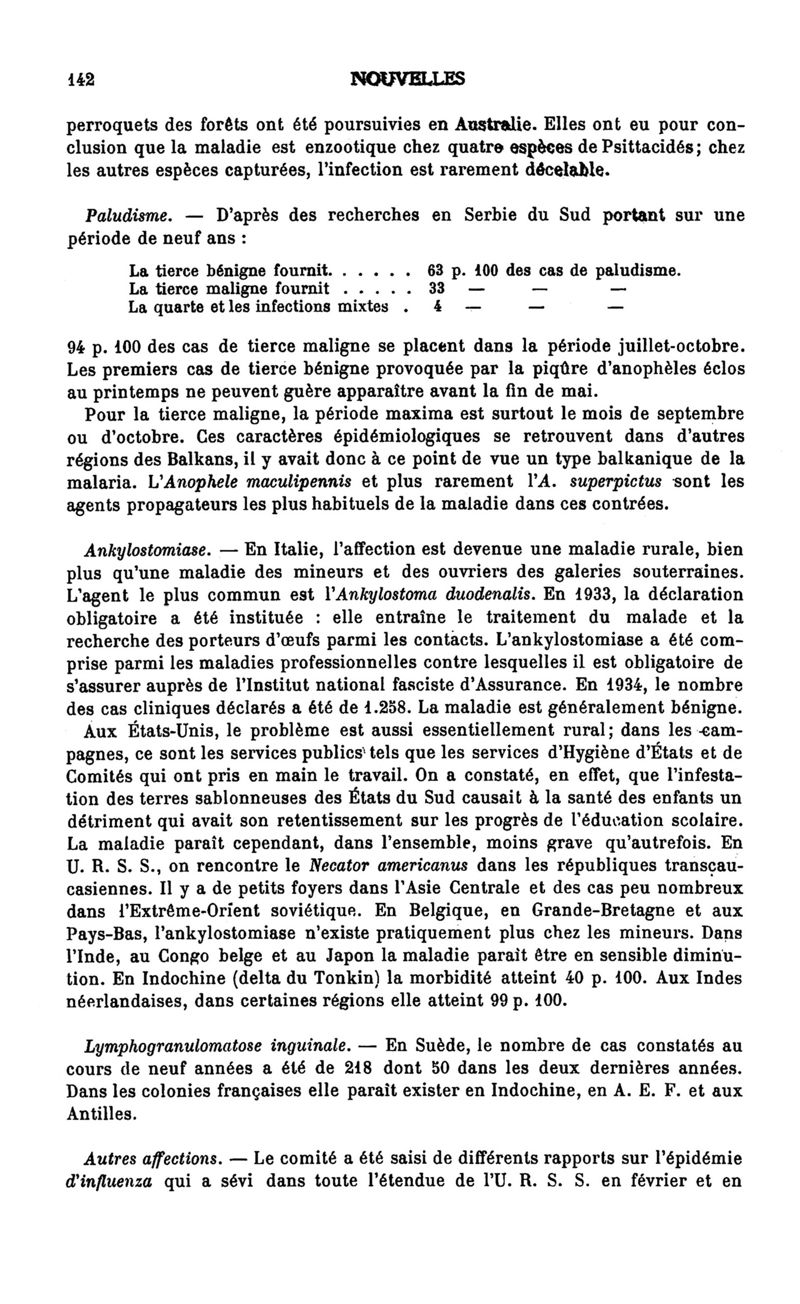 142 NOUVELLES

perroquets des forêts ont été poursuivies en Australie. Elles ont eu pour conclusion que la maladie est enzootique chez quatre espèces de Psittacidés; chez les autres espèces capturées, l'infection est rarement décelable.

Paludisme. — D'après des recherches en Serbie du Sud portant sur une période de neuf ans :

La tierce bénigne fournit. . . . . . 63 p. 100 des cas de paludisme.
La tierce maligne fournit . . . . . 33 — — —
La quarte et les infections mixtes . 4 — — —

94 p. 100 des cas de tierce maligne se placent dans la période juillet-octobre. Les premiers cas de tierce bénigne provoquée par la piqûre d'anophèles éclos au printemps ne peuvent guère apparaître avant la fin de mai.

Pour la tierce maligne, la période maxima est surtout le mois de septembre ou d'octobre. Ces caractères épidémiologiques se retrouvent dans d'autres régions des Balkans, il y avait donc à ce point de vue un type balkanique de la malaria. L'Anophele maculipennis et plus rarement l'A. superpictus sont les agents propagateurs les plus habituels de la maladie dans ces contrées.

Ankylostomiase. — En Italie, l'affection est devenue une maladie rurale, bien plus qu'une maladie des mineurs et des ouvriers des galeries souterraines. L'agent le plus commun est l'Ankylostoma duodenalis. En 1933, la déclaration obligatoire a été instituée : elle entraîne le traitement du malade et la recherche des porteurs d'œufs parmi les contacts. L'ankylostomiase a été comprise parmi les maladies professionnelles contre lesquelles il est obligatoire de s'assurer auprès de l'Institut national fasciste d'Assurance. En 1934, le nombre des cas cliniques déclarés a été de 1.258. La maladie est généralement bénigne.

Aux États-Unis, le problème est aussi essentiellement rural; dans les campagnes, ce sont les services publics tels que les services d'Hygiène d'États et de Comités qui ont pris en main le travail. On a constaté, en effet, que l'infestation des terres sablonneuses des États du Sud causait à la santé des enfants un détriment qui avait son retentissement sur les progrès de l'éducation scolaire. La maladie paraît cependant, dans l'ensemble, moins grave qu'autrefois. En U. R. S. S., on rencontre le Necator americanus dans les républiques transcaucasiennes. Il y a de petits foyers dans l'Asie Centrale et des cas peu nombreux dans l'Extrême-Orient soviétique. En Belgique, en Grande-Bretagne et aux Pays-Bas, l'ankylostomiase n'existe pratiquement plus chez les mineurs. Dans l'Inde, au Congo belge et au Japon la maladie paraît être en sensible diminution. En Indochine (delta du Tonkin) la morbidité atteint 40 p. 100. Aux Indes néerlandaises, dans certaines régions elle atteint 99 p. 100.

Lymphogranulomatose inguinale. — En Suède, le nombre de cas constatés au cours de neuf années a été de 218 dont 50 dans les deux dernières années. Dans les colonies françaises elle paraît exister en Indochine, en A. E. F. et aux Antilles.

Autres affections. — Le comité a été saisi de différents rapports sur l'épidémie d'influenza qui a sévi dans toute l'étendue de l'U. R. S. S. en février et en